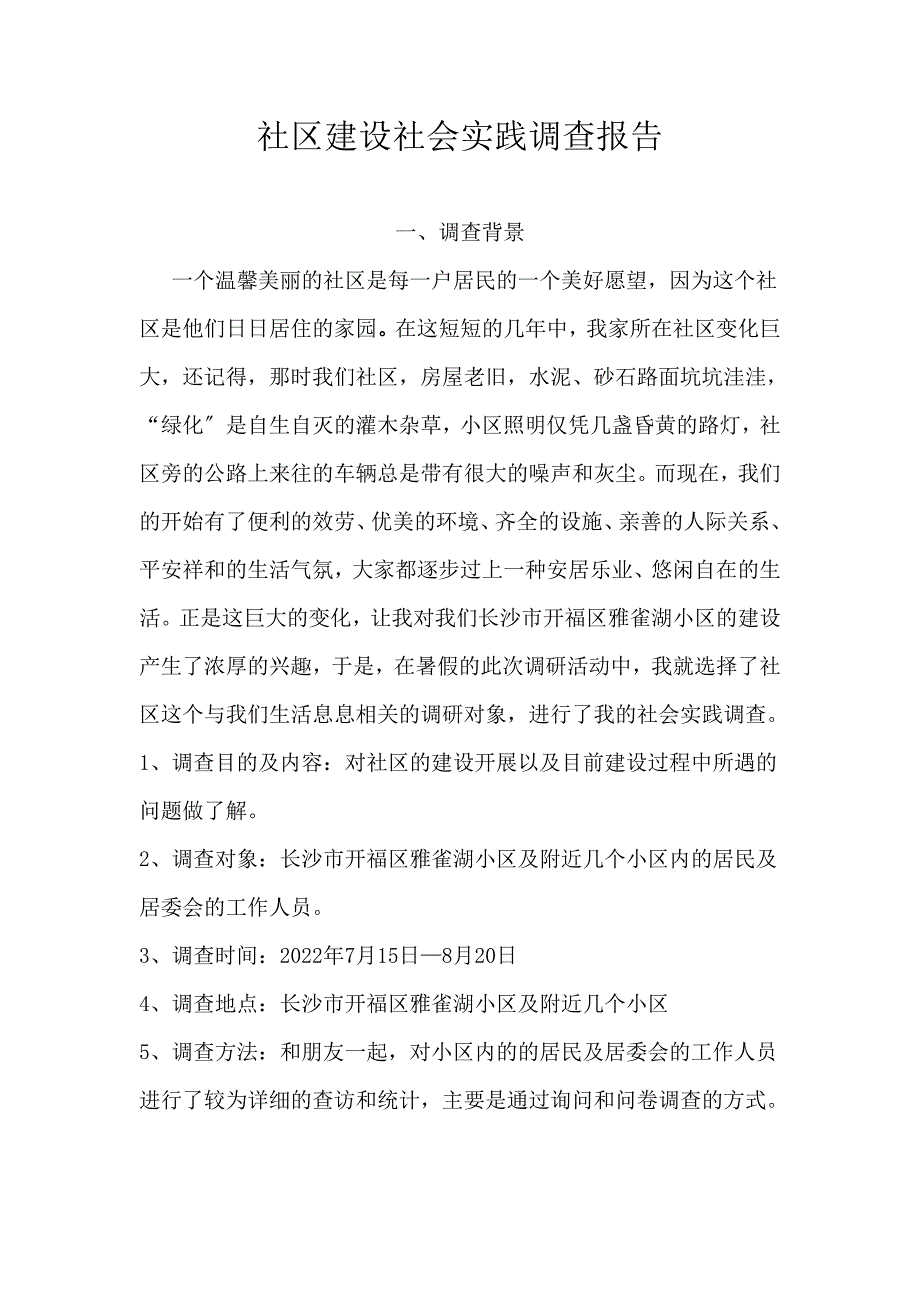 社区建设社会实践调查报告

一、调查背景

一个温馨美丽的社区是每一户居民的一个美好愿望，因为这个社区是他们日日居住的家园。在这短短的几年中，我家所在社区变化巨大，还记得，那时我们社区，房屋老旧，水泥、砂石路面坑坑洼洼，“绿化″是自生自灭的灌木杂草，小区照明仅凭几盏昏黄的路灯，社区旁的公路上来往的车辆总是带有很大的噪声和灰尘。而现在，我们的开始有了便利的效劳、优美的环境、齐全的设施、亲善的人际关系、平安祥和的生活气氛，大家都逐步过上一种安居乐业、悠闲自在的生活。正是这巨大的变化，让我对我们长沙市开福区雅雀湖小区的建设产生了浓厚的兴趣，于是，在暑假的此次调研活动中，我就选择了社区这个与我们生活息息相关的调研对象，进行了我的社会实践调查。

1、调查目的及内容：对社区的建设开展以及目前建设过程中所遇的问题做了解。

2、调查对象：长沙市开福区雅雀湖小区及附近几个小区内的居民及居委会的工作人员。

3、调查时间：2022年7月15日—8月20日

4、调查地点：长沙市开福区雅雀湖小区及附近几个小区

5、调查方法：和朋友一起，对小区内的的居民及居委会的工作人员进行了较为详细的查访和统计，主要是通过询问和问卷调查的方式。